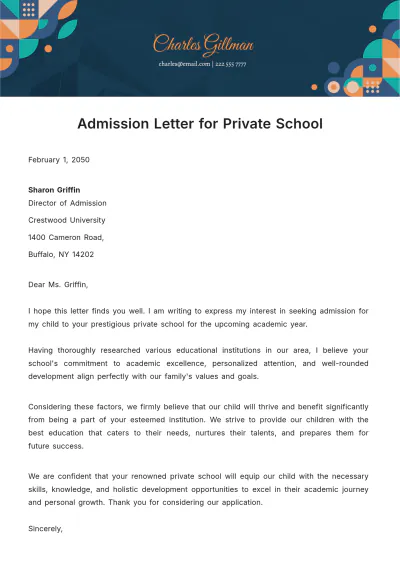 Charles Gillman

charles@email.com | 222 555 7777

Admission Letter for Private School

February 1, 2050

Sharon Griffin
Director of Admission
Crestwood University
1400 Cameron Road,
Buffalo, NY 14202

Dear Ms. Griffin,

I hope this letter finds you well. I am writing to express my interest in seeking admission for my child to your prestigious private school for the upcoming academic year.

Having thoroughly researched various educational institutions in our area, I believe your school's commitment to academic excellence, personalized attention, and well-rounded development align perfectly with our family's values and goals.

Considering these factors, we firmly believe that our child will thrive and benefit significantly from being a part of your esteemed institution. We strive to provide our children with the best education that caters to their needs, nurtures their talents, and prepares them for future success.

We are confident that your renowned private school will equip our child with the necessary skills, knowledge, and holistic development opportunities to excel in their academic journey and personal growth. Thank you for considering our application.

Sincerely,